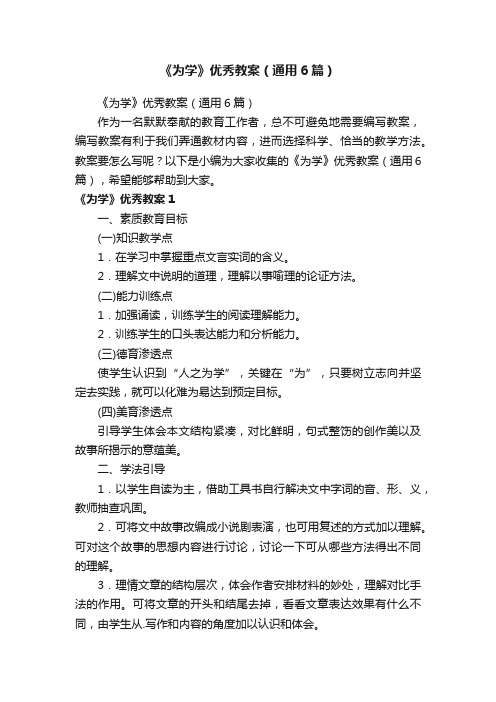 《为学》优秀教案（通用6篇）

《为学》优秀教案（通用6篇）

作为一名默默奉献的教育工作者，总不可避免地需要编写教案，编写教案有利于我们弄通教材内容，进而选择科学、恰当的教学方法。教案要怎么写呢？以下是小编为大家收集的《为学》优秀教案（通用6篇），希望能够帮助到大家。

《为学》优秀教案1

一、素质教育目标

(一)知识教学点

1．在学习中掌握重点文言实词的含义。

2．理解文中说明的道理，理解以事喻理的论证方法。

(二)能力训练点

1．加强诵读，训练学生的阅读理解能力。

2．训练学生的口头表达能力和分析能力。

(三)德育渗透点

使学生认识到“人之为学”，关键在“为”，只要树立志向并坚定去实践，就可以化难为易达到预定目标。

(四)美育渗透点

引导学生体会本文结构紧凑，对比鲜明，句式整饬的创作美以及故事所揭示的意蕴美。

二、学法引导

1．以学生自读为主，借助工具书自行解决文中字词的音、形、义，教师抽查巩固。

2．可将文中故事改编成小说剧表演，也可用复述的方式加以理解。可对这个故事的思想内容进行讨论，讨论一下可从哪些方法得出不同的理解。

3．理情文章的结构层次，体会作者安排材料的妙处，理解对比手法的作用。可将文章的开头和结尾去掉，看看文章表达效果有什么不同，由学生从.写作和内容的角度加以认识和体会。